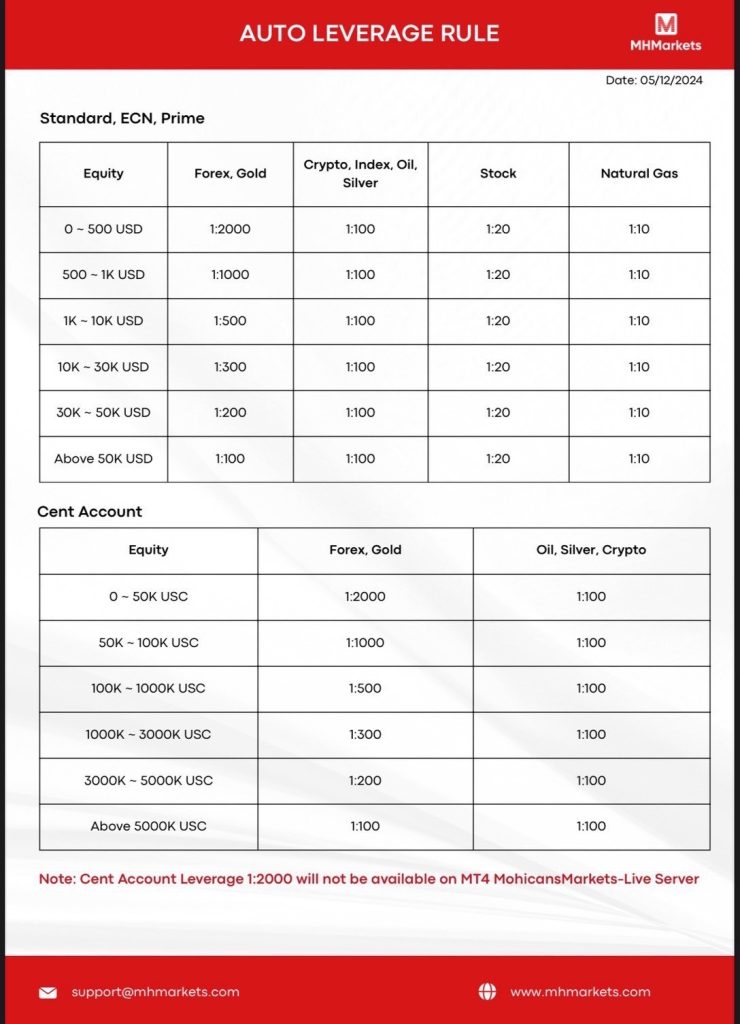 AUTO LEVERAGE RULE

M
MHMarkets

Date: 05/12/2024

Standard, ECN, Prime

| Equity | Forex, Gold | Crypto, Index, Oil, Silver | Stock | Natural Gas |
|---|---|---|---|---|
| 0 ~ 500 USD | 1:2000 | 1:100 | 1:20 | 1:10 |
| 500 ~ 1K USD | 1:1000 | 1:100 | 1:20 | 1:10 |
| 1K ~ 10K USD | 1:500 | 1:100 | 1:20 | 1:10 |
| 10K ~ 30K USD | 1:300 | 1:100 | 1:20 | 1:10 |
| 30K ~ 50K USD | 1:200 | 1:100 | 1:20 | 1:10 |
| Above 50K USD | 1:100 | 1:100 | 1:20 | 1:10 |

Cent Account

| Equity | Forex, Gold | Oil, Silver, Crypto |
|---|---|---|
| 0 ~ 50K USC | 1:2000 | 1:100 |
| 50K ~ 100K USC | 1:1000 | 1:100 |
| 100K ~ 1000K USC | 1:500 | 1:100 |
| 1000K ~ 3000K USC | 1:300 | 1:100 |
| 3000K ~ 5000K USC | 1:200 | 1:100 |
| Above 5000K USC | 1:100 | 1:100 |

Note: Cent Account Leverage 1:2000 will not be available on MT4 MohicansMarkets-Live Server

support@mhmarkets.com

www.mhmarkets.com